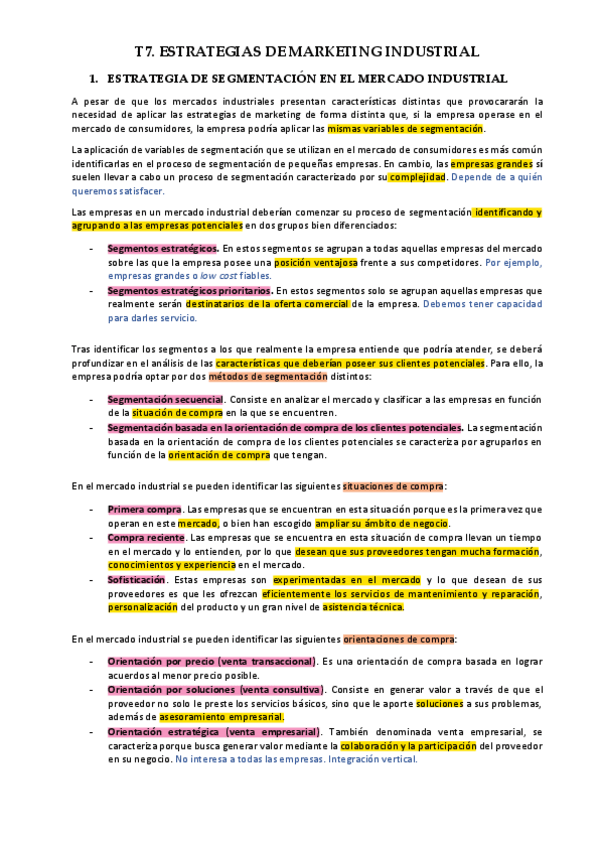 T7. ESTRATEGIAS DE MARKETING INDUSTRIAL

1. ESTRATEGIA DE SEGMENTACIÓN EN EL MERCADO INDUSTRIAL

A pesar de que los mercados industriales presentan características distintas que provocararán la necesidad de aplicar las estrategias de marketing de forma distinta que, si la empresa operase en el mercado de consumidores, la empresa podría aplicar las mismas variables de segmentación.

La aplicación de variables de segmentación que se utilizan en el mercado de consumidores es más común identificarlas en el proceso de segmentación de pequeñas empresas. En cambio, las empresas grandes sí suelen llevar a cabo un proceso de segmentación caracterizado por su complejidad. Depende de a quién queremos satisfacer.

Las empresas en un mercado industrial deberían comenzar su proceso de segmentación identificando y agrupando a las empresas potenciales en dos grupos bien diferenciados:

- Segmentos estratégicos. En estos segmentos se agrupan a todas aquellas empresas del mercado sobre las que la empresa posee una posición ventajosa frente a sus competidores. Por ejemplo, empresas grandes o low cost fiables.
- Segmentos estratégicos prioritarios. En estos segmentos solo se agrupan aquellas empresas que realmente serán destinatarios de la oferta comercial de la empresa. Debemos tener capacidad para darles servicio.

Tras identificar los segmentos a los que realmente la empresa entiende que podría atender, se deberá profundizar en el análisis de las características que deberían poseer sus clientes potenciales. Para ello, la empresa podría optar por dos métodos de segmentación distintos:

- Segmentación secuencial. Consiste en analizar el mercado y clasificar a las empresas en función de la situación de compra en la que se encuentren.
- Segmentación basada en la orientación de compra de los clientes potenciales. La segmentación basada en la orientación de compra de los clientes potenciales se caracteriza por agruparlos en función de la orientación de compra que tengan.

En el mercado industrial se pueden identificar las siguientes situaciones de compra:

- Primera compra. Las empresas que se encuentran en esta situación porque es la primera vez que operan en este mercado, o bien han escogido ampliar su ámbito de negocio.
- Compra reciente. Las empresas que se encuentra en esta situación de compra llevan un tiempo en el mercado y lo entienden, por lo que desean que sus proveedores tengan mucha formación, conocimientos y experiencia en el mercado.
- Sofisticación. Estas empresas son experimentadas en el mercado y lo que desean de sus proveedores es que les ofrezcan eficientemente los servicios de mantenimiento y reparación, personalización del producto y un gran nivel de asistencia técnica.

En el mercado industrial se pueden identificar las siguientes orientaciones de compra:

- Orientación por precio (venta transaccional). Es una orientación de compra basada en lograr acuerdos al menor precio posible.
- Orientación por soluciones (venta consultiva). Consiste en generar valor a través de que el proveedor no solo le preste los servicios básicos, sino que le aporte soluciones a sus problemas, además de asesoramiento empresarial.
- Orientación estratégica (venta empresarial). También denominada venta empresarial, se caracteriza porque busca generar valor mediante la colaboración y la participación del proveedor en su negocio. No interesa a todas las empresas. Integración vertical.